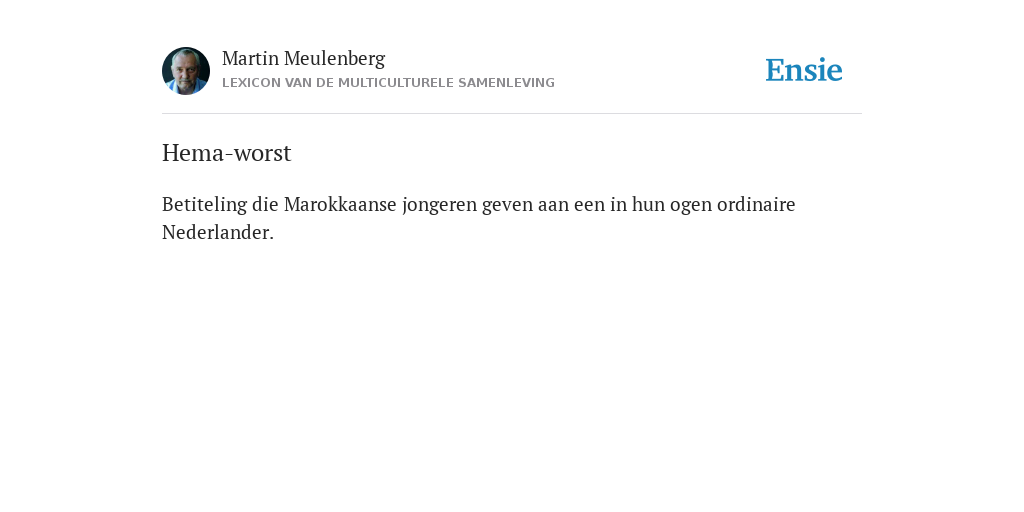 Martin Meulenberg
LEXICON VAN DE MULTICULTURELE SAMENLEVING

Ensie

Hema-worst

Betiteling die Marokkaanse jongeren geven aan een in hun ogen ordinaire Nederlander.